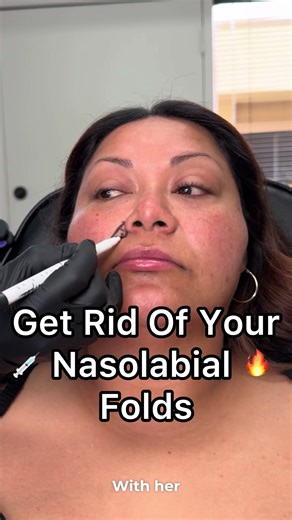 Get Rid Of Your 💉 Nasolabial 🔥 Folds

With her